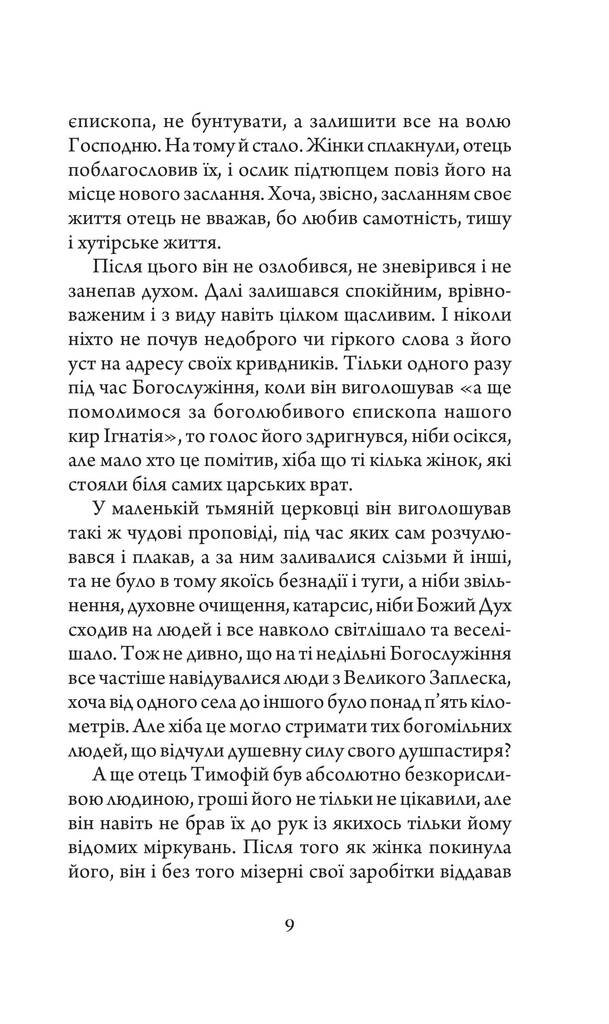 єпископа, не бунтувати, а залишити все на волю Господню. На тому й стало. Жінки сплакнули, отець поблагословив їх, і ослик підтюпцем повіз його на місце нового заслання. Хоча, звісно, засланням своє життя отець не вважав, бо любив самотність, тишу і хутірське життя.

Після цього він не озлобився, не зневірився і не занепав духом. Далі залишався спокійним, врівноваженим і з виду навіть цілком щасливим. І ніколи ніхто не почув недоброго чи гіркого слова з його уст на адресу своїх кривдників. Тільки одного разу під час Богослужіння, коли він виголошував «а ще помолимося за боголюбивого єпископа нашого кир Ігнатія», то голос його здригнувся, ніби осікся, але мало хто це помітив, хіба що ті кілька жінок, які стояли біля самих царських врат.

У маленькій тьмяній церковці він виголошував такі ж чудові проповіді, під час яких сам розчулювався і плакав, а за ним заливалися слізьми й інші, та не було в тому якоїсь безнадії і туги, а ніби звільнення, духовне очищення, катарсис, ніби Божий Дух сходив на людей і все навколо світлішало та веселішало. Тож не дивно, що на ті недільні Богослужіння все частіше навідувалися люди з Великого Заплеска, хоча від одного села до іншого було понад п'ять кілометрів. Але хіба це могло стримати тих богомільних людей, що відчули душевну силу свого душпастиря?

А ще отець Тимофій був абсолютно безкорисливою людиною, гроші його не тільки не цікавили, але він навіть не брав їх до рук із якихось тільки йому відомих міркувань. Після того як жінка покинула його, він і без того мізерні свої заробітки віддавав

9